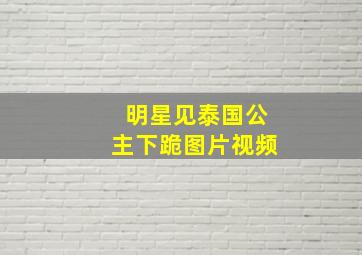 明星见泰国公主下跪图片视频